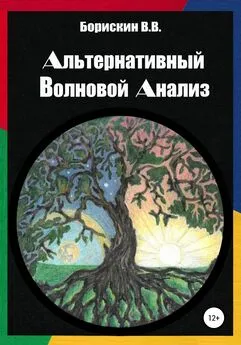 Борискин В.В.

Альтернативный Волновой Анализ

12+